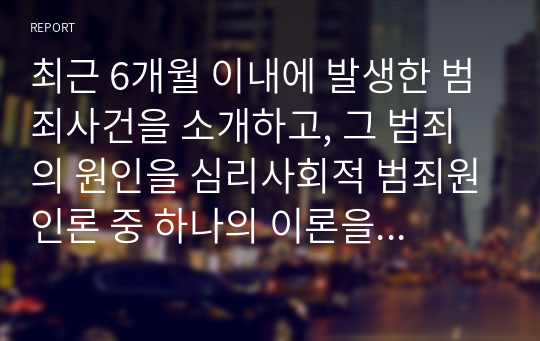 REPORT

최근 6개월 이내에 발생한 범죄사건을 소개하고, 그 범죄의 원인을 심리사회적 범죄원인론 중 하나의 이론을...